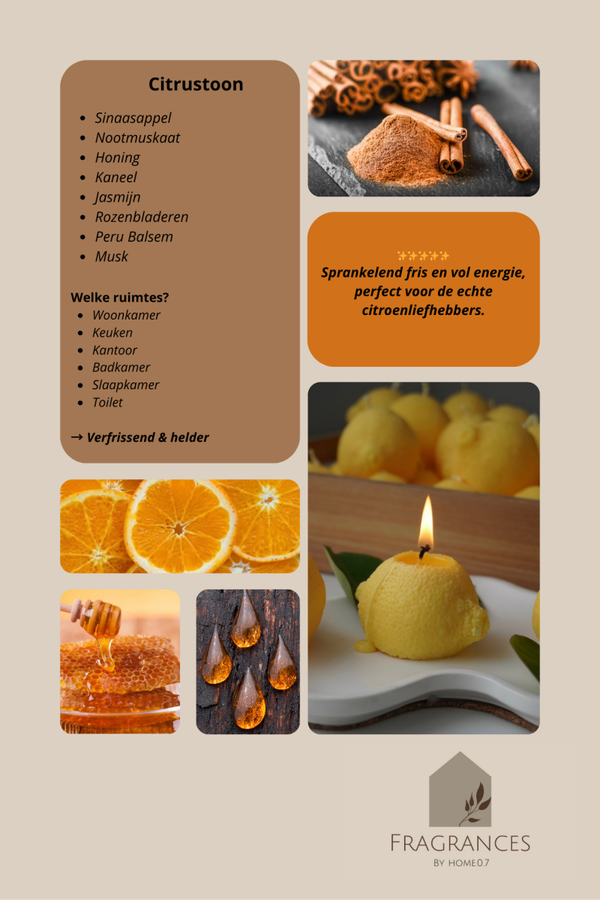 Citrustoon

• Sinaasappel
• Nootmuskaat
• Honing
• Kaneel
• Jasmijn
• Rozenbladeren
• Peru Balsem
• Musk

Welke ruimtes?
• Woonkamer
• Keuken
• Kantoor
• Badkamer
• Slaapkamer
• Toilet

→ Verfrissend & helder

Sprankelend fris en vol energie, perfect voor de echte citroenliefhebbers.

FRAGRANCES
BY HOME07